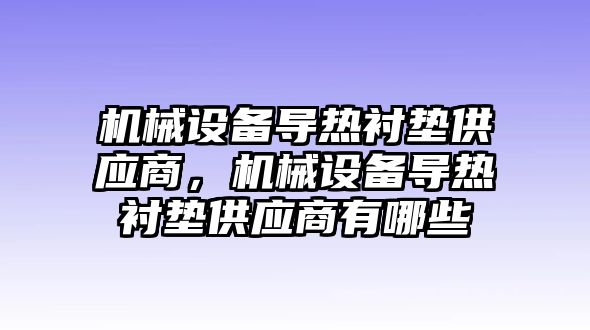 机械设备导热衬垫供应商，机械设备导热衬垫供应商有哪些